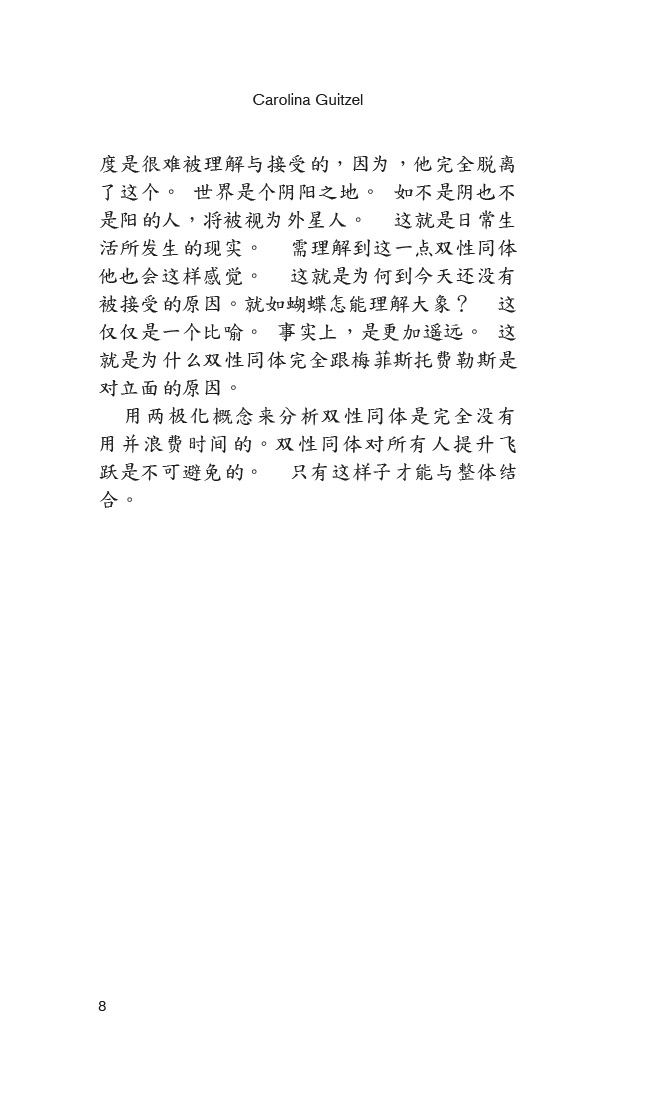 Carolina Guitzel

度是很难被理解与接受的，因为，他完全脱离了这个。 世界是个阴阳之地。 如不是阴也不是阳的人，将被视为外星人。 这就是日常生活所发生的现实。 需理解到这一点双性同体他也会这样感觉。 这就是为何到今天还没有被接受的原因。就如蝴蝶怎能理解大象？ 这仅仅是一个比喻。 事实上，是更加遥远。 这就是为什么双性同体完全跟梅菲斯托费勒斯是对立面的原因。

用两极化概念来分析双性同体是完全没有用并浪费时间的。双性同体对所有人提升飞跃是不可避免的。 只有这样子才能与整体结合。

8